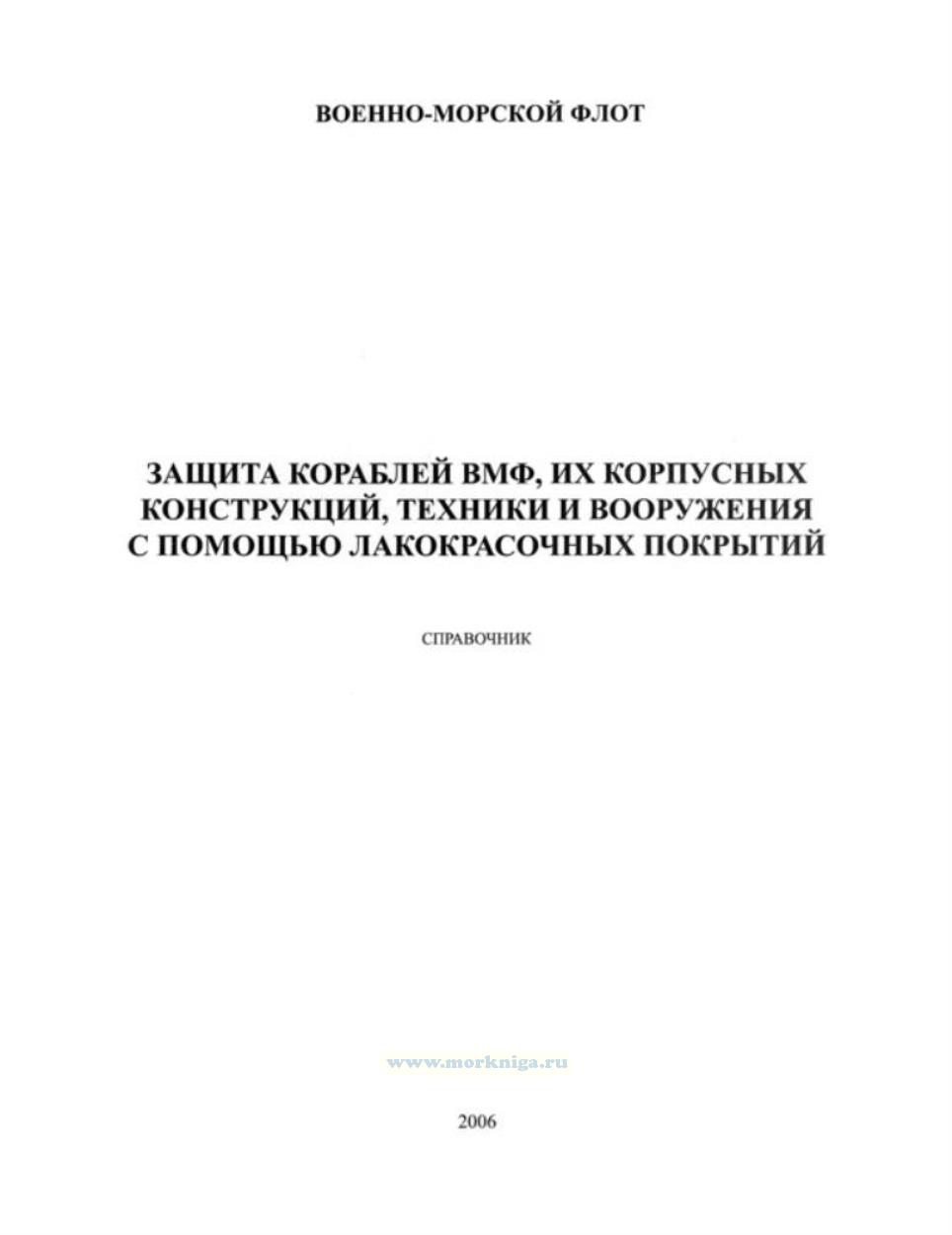 ВОЕННО-МОРСКОЙ ФЛОТ

ЗАЩИТА КОРАБЛЕЙ ВМФ, ИХ КОРПУСНЫХ
КОНСТРУКЦИЙ, ТЕХНИКИ И ВООРУЖЕНИЯ
С ПОМОЩЬЮ ЛАКОКРАСОЧНЫХ ПОКРЫТИЙ

СПРАВОЧНИК

2006

www.morkniga.ru